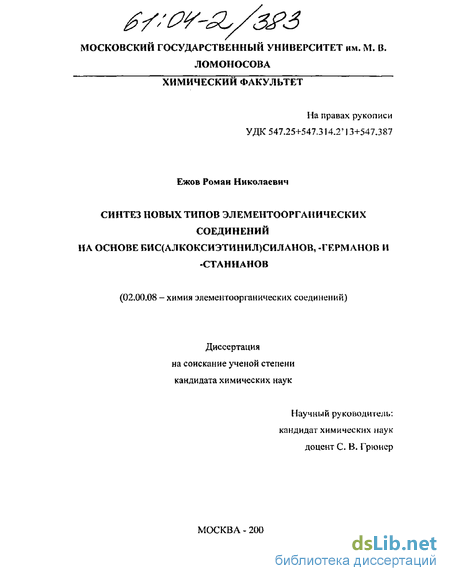 61:04-2/383

МОСКОВСКИЙ ГОСУДАРСТВЕННЫЙ УНИВЕРСИТЕТ им. М. В. ЛОМОНОСОВА

ХИМИЧЕСКИЙ ФАКУЛЬТЕТ

На правах рукописи
УДК 547.25+547.314.2'13+547.387

Ежов Роман Николаевич

СИНТЕЗ НОВЫХ ТИПОВ ЭЛЕМЕНТООРГАНИЧЕСКИХ СОЕДИНЕНИЙ
НА ОСНОВЕ БИС(АЛКОКСИЭТИНИЛ)СИЛАНОВ, -ГЕРМАНОВ И -СТАННАНОВ

(02.00.08 – химия элементоорганических соединений)

Диссертация
на соискание ученой степени
кандидата химических наук

Научный руководитель:
кандидат химических наук
доцент С. В. Грюнер

МОСКВА - 200

dsLib.net
библиотека диссертаций